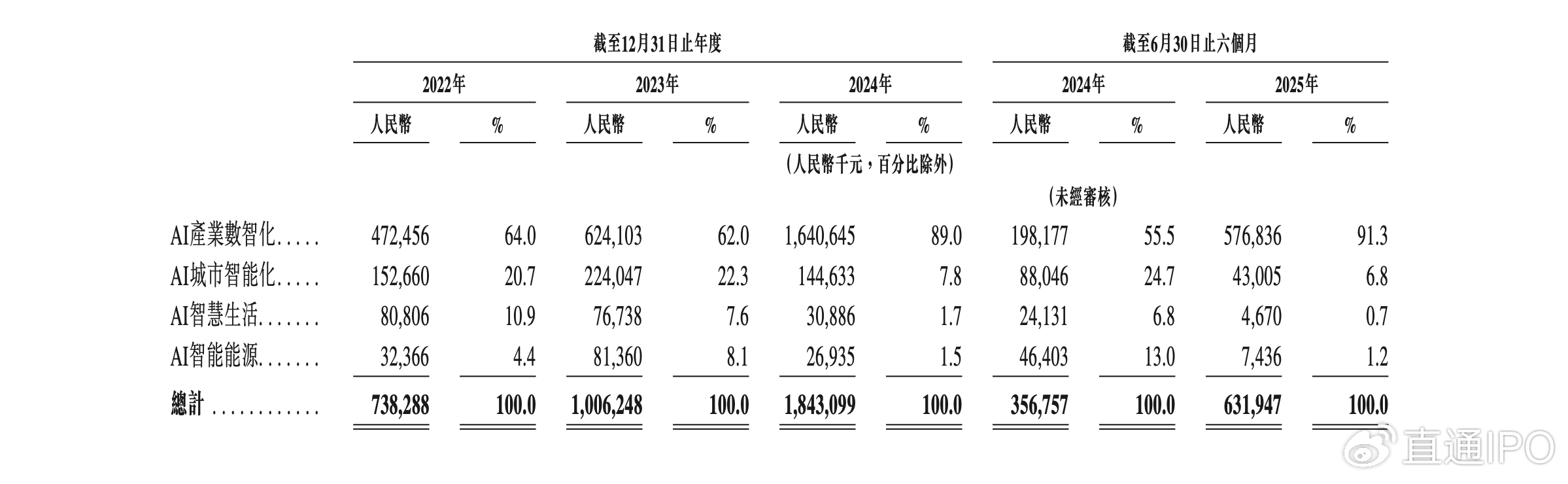 | | 截至12月31日止年度 | | | | | | 截至6月30日止六個月 | | | |
|---|---|---|---|---|---|---|---|---|---|---|
| | 2022年 | | 2023年 | | 2024年 | | 2024年 | | 2025年 | |
| | 人民幣 | % | 人民幣 | % | 人民幣 | % | 人民幣 | % | 人民幣 | % |
| | | | | | (人民幣千元，百分比除外) | | | | | |
| | | | | | | | (未經審核) | | | |
| AI產業數智化..... | 472,456 | 64.0 | 624,103 | 62.0 | 1,640,645 | 89.0 | 198,177 | 55.5 | 576,836 | 91.3 |
| AI城市智能化..... | 152,660 | 20.7 | 224,047 | 22.3 | 144,633 | 7.8 | 88,046 | 24.7 | 43,005 | 6.8 |
| AI智慧生活....... | 80,806 | 10.9 | 76,738 | 7.6 | 30,886 | 1.7 | 24,131 | 6.8 | 4,670 | 0.7 |
| AI智能能源....... | 32,366 | 4.4 | 81,360 | 8.1 | 26,935 | 1.5 | 46,403 | 13.0 | 7,436 | 1.2 |
| 總計 ............ | 738,288 | 100.0 | 1,006,248 | 100.0 | 1,843,099 | 100.0 | 356,757 | 100.0 | 631,947 | 100.0 |

直通IPO